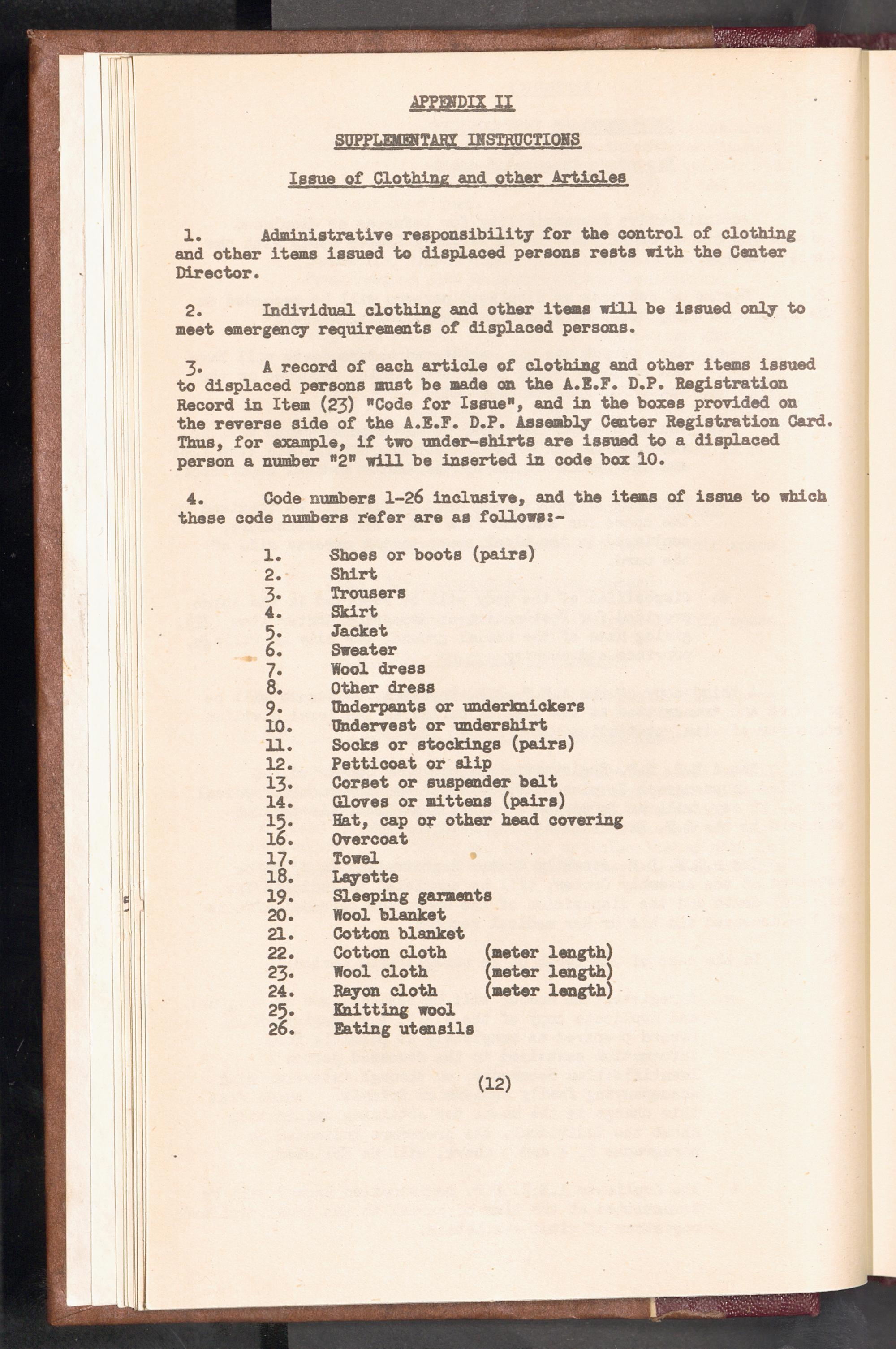 APPENDIX II

SUPPLEMENTARY INSTRUCTIONS

Issue of Clothing and other Articles

1. Administrative responsibility for the control of clothing and other items issued to displaced persons rests with the Center Director.

2. Individual clothing and other items will be issued only to meet emergency requirements of displaced persons.

3. A record of each article of clothing and other items issued to displaced persons must be made on the A.E.F. D.P. Registration Record in Item (23) "Code for Issue", and in the boxes provided on the reverse side of the A.E.F. D.P. Assembly Center Registration Card. Thus, for example, if two under-shirts are issued to a displaced person a number "2" will be inserted in code box 10.

4. Code numbers 1-26 inclusive, and the items of issue to which these code numbers refer are as follows:-

1. Shoes or boots (pairs)
2. Shirt
3. Trousers
4. Skirt
5. Jacket
6. Sweater
7. Wool dress
8. Other dress
9. Underpants or underknickers
10. Undervest or undershirt
11. Socks or stockings (pairs)
12. Petticoat or slip
13. Corset or suspender belt
14. Gloves or mittens (pairs)
15. Hat, cap or other head covering
16. Overcoat
17. Towel
18. Layette
19. Sleeping garments
20. Wool blanket
21. Cotton blanket
22. Cotton cloth (meter length)
23. Wool cloth (meter length)
24. Rayon cloth (meter length)
25. Knitting wool
26. Eating utensils

(12)